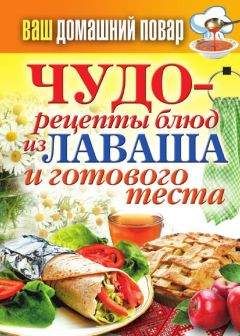 ВАШ ДОМАШНИЙ ПОВАР

ЧУДО-рецепты блюд из ЛАВАША и готового теста